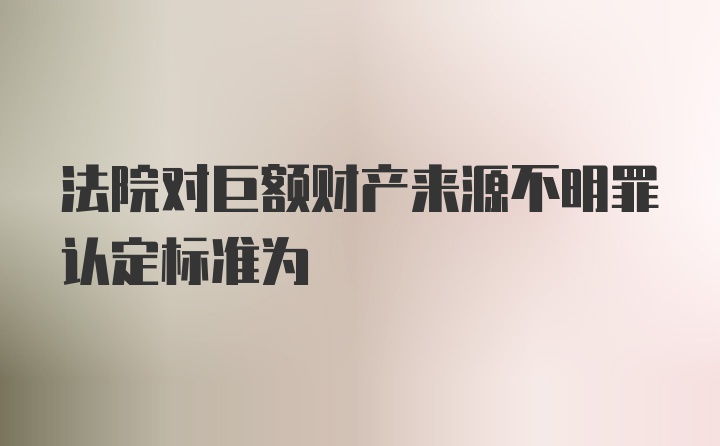 法院对巨额财产来源不明罪认定标准为